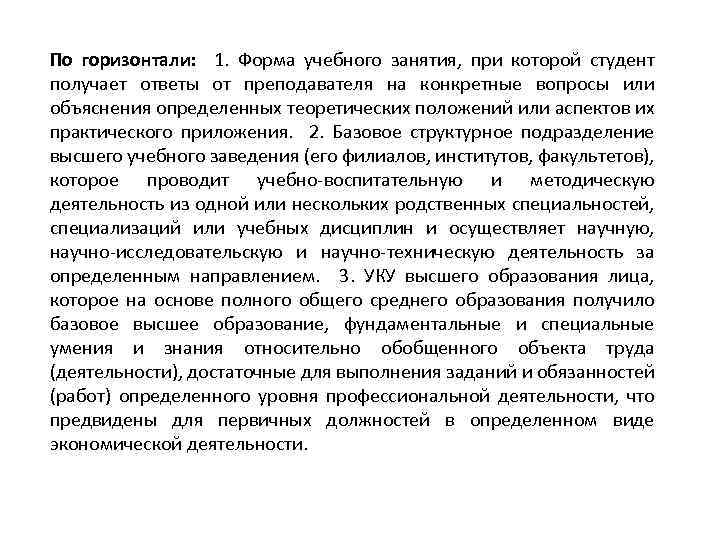 По горизонтали: 1. Форма учебного занятия, при которой студент получает ответы от преподавателя на конкретные вопросы или объяснения определенных теоретических положений или аспектов их практического приложения. 2. Базовое структурное подразделение высшего учебного заведения (его филиалов, институтов, факультетов), которое проводит учебно-воспитательную и методическую деятельность из одной или нескольких родственных специальностей, специализаций или учебных дисциплин и осуществляет научную, научно-исследовательскую и научно-техническую деятельность за определенным направлением. 3. УКУ высшего образования лица, которое на основе полного общего среднего образования получило базовое высшее образование, фундаментальные и специальные умения и знания относительно обобщенного объекта труда (деятельности), достаточные для выполнения заданий и обязанностей (работ) определенного уровня профессиональной деятельности, что предвидены для первичных должностей в определенном виде экономической деятельности.